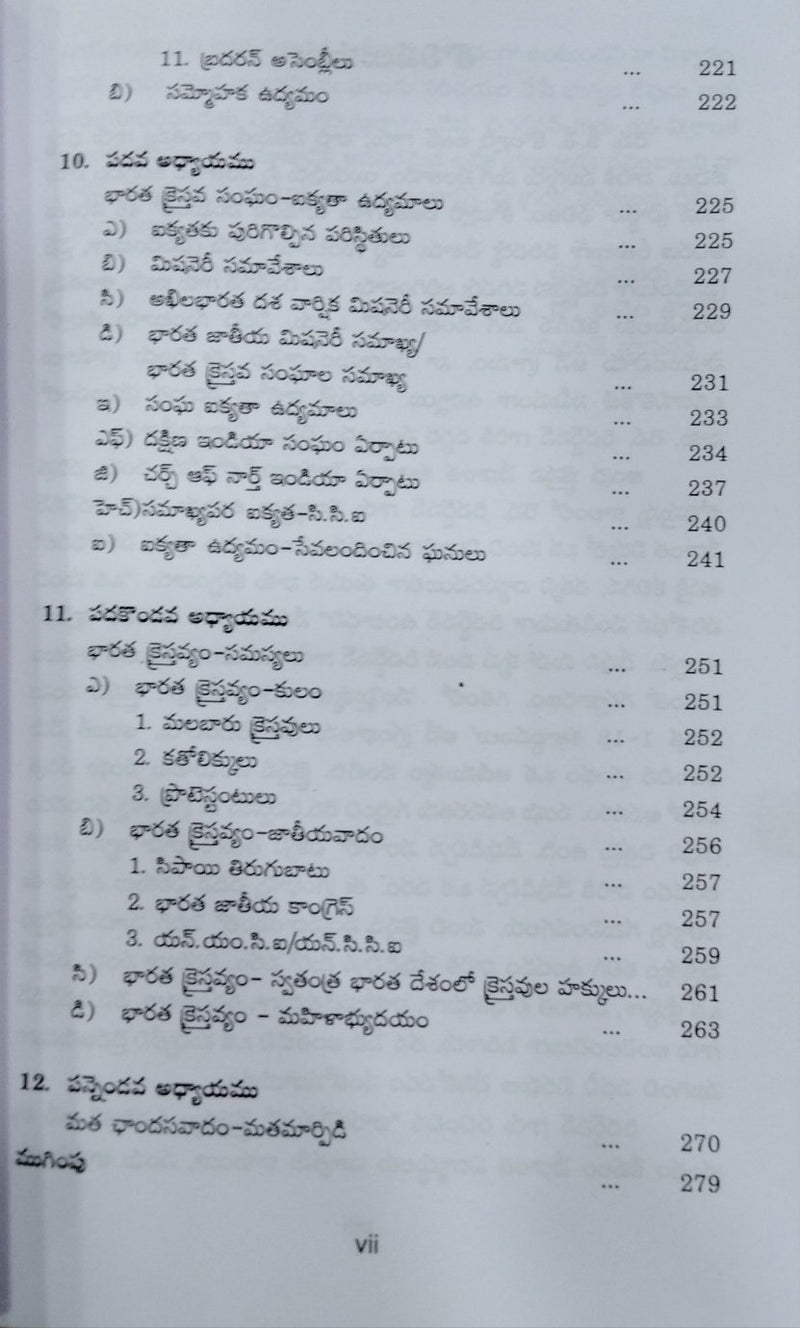 11. బ్రదరన్ అసెంబ్లీలు ... 221
బి) సమ్మోహక ఉద్యమం ... 222

10. పదవ అధ్యాయము
భారత క్రైస్తవ సంఘం-ఐక్యతా ఉద్యమాలు ... 225
ఎ) ఐక్యతకు పురిగొల్పిన పరిస్థితులు ... 225
బి) మిషనెరీ సమావేశాలు ... 227
సి) అఖిలభారత దశ వార్షిక మిషనెరీ సమావేశాలు ... 229
డి) భారత జాతీయ మిషనెరీ సమాఖ్య/ భారత క్రైస్తవ సంఘాల సమాఖ్య ... 231
ఇ) సంఘ ఐక్యతా ఉద్యమాలు ... 233
ఎఫ్) దక్షిణ ఇండియా సంఘం ఏర్పాటు ... 234
జి) చర్చ్ ఆఫ్ నార్త్ ఇండియా ఏర్పాటు ... 237
హెచ్)సమాఖ్యపర ఐక్యత-సి.సి.ఐ ... 240
ఐ) ఐక్యతా ఉద్యమం-సేవలందించిన ఘనులు ... 241

11. పదకొండవ అధ్యాయము
భారత క్రైస్తవ్యం-సమస్యలు ... 251
ఎ) భారత క్రైస్తవ్యం-కులం ... 251
1. మలబారు క్రైస్తవులు ... 252
2. కతోలిక్కులు ... 252
3. ప్రొటెస్టంటులు ... 254
బి) భారత క్రైస్తవ్యం-జాతీయవాదం ... 256
1. సిపాయి తిరుగుబాటు ... 257
2. భారత జాతీయ కాంగ్రెస్ ... 257
3. యన్.యం.సి.ఐ/యన్.సి.సి.ఐ ... 259
సి) భారత క్రైస్తవ్యం- స్వతంత్ర భారత దేశంలో క్రైస్తవుల హక్కులు... 261
డి) భారత క్రైస్తవ్యం - మహిళాభ్యుదయం ... 263

12. పన్నెండవ అధ్యాయము
మత ఛాందసవాదం-మతమార్పిడి ... 270
ముగింపు ... 279

vii